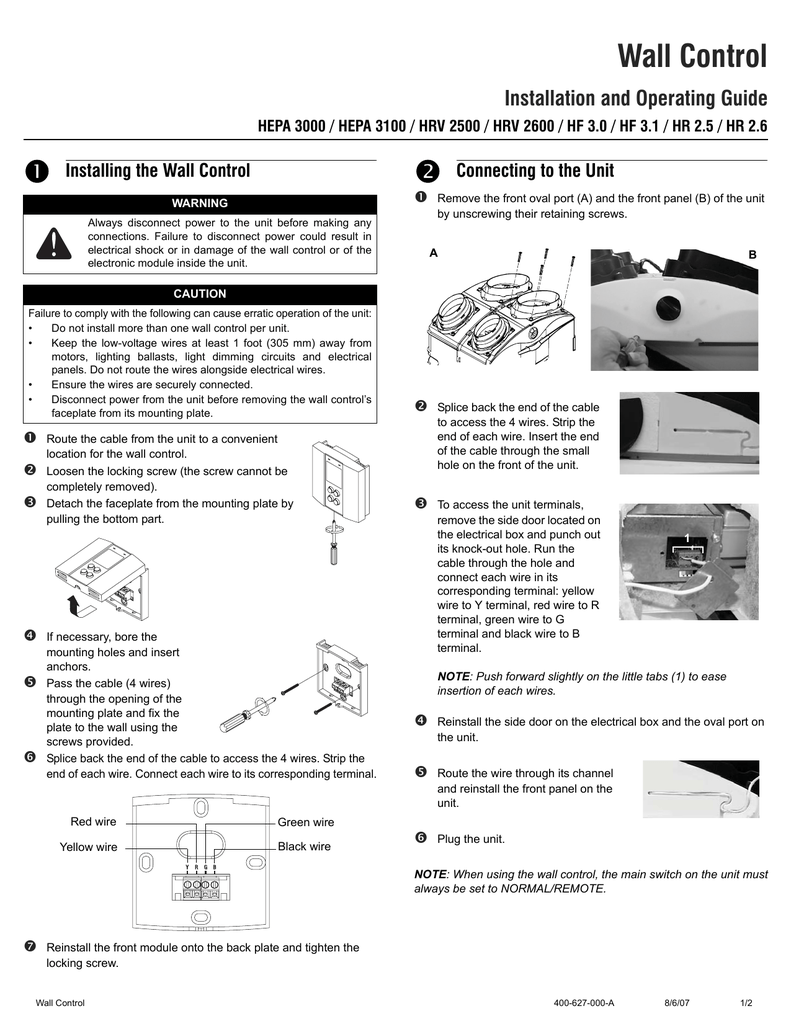 Wall Control

Installation and Operating Guide

HEPA 3000 / HEPA 3100 / HRV 2500 / HRV 2600 / HF 3.0 / HF 3.1 / HR 2.5 / HR 2.6

❶ Installing the Wall Control

WARNING

Always disconnect power to the unit before making any connections. Failure to disconnect power could result in electrical shock or in damage of the wall control or of the electronic module inside the unit.

CAUTION

Failure to comply with the following can cause erratic operation of the unit:
• Do not install more than one wall control per unit.
• Keep the low-voltage wires at least 1 foot (305 mm) away from motors, lighting ballasts, light dimming circuits and electrical panels. Do not route the wires alongside electrical wires.
• Ensure the wires are securely connected.
• Disconnect power from the unit before removing the wall control's faceplate from its mounting plate.

❶ Route the cable from the unit to a convenient location for the wall control.
❷ Loosen the locking screw (the screw cannot be completely removed).
❸ Detach the faceplate from the mounting plate by pulling the bottom part.

❹ If necessary, bore the mounting holes and insert anchors.
❺ Pass the cable (4 wires) through the opening of the mounting plate and fix the plate to the wall using the screws provided.
❻ Splice back the end of the cable to access the 4 wires. Strip the end of each wire. Connect each wire to its corresponding terminal.

Red wire
Yellow wire
Green wire
Black wire
Y R G B

❼ Reinstall the front module onto the back plate and tighten the locking screw.

❷ Connecting to the Unit

❶ Remove the front oval port (A) and the front panel (B) of the unit by unscrewing their retaining screws.

A
B

❷ Splice back the end of the cable to access the 4 wires. Strip the end of each wire. Insert the end of the cable through the small hole on the front of the unit.

❸ To access the unit terminals, remove the side door located on the electrical box and punch out its knock-out hole. Run the cable through the hole and connect each wire in its corresponding terminal: yellow wire to Y terminal, red wire to R terminal, green wire to G terminal and black wire to B terminal.

1

NOTE: Push forward slightly on the little tabs (1) to ease insertion of each wires.

❹ Reinstall the side door on the electrical box and the oval port on the unit.

❺ Route the wire through its channel and reinstall the front panel on the unit.

❻ Plug the unit.

NOTE: When using the wall control, the main switch on the unit must always be set to NORMAL/REMOTE.

Wall Control 400-627-000-A 8/6/07 1/2